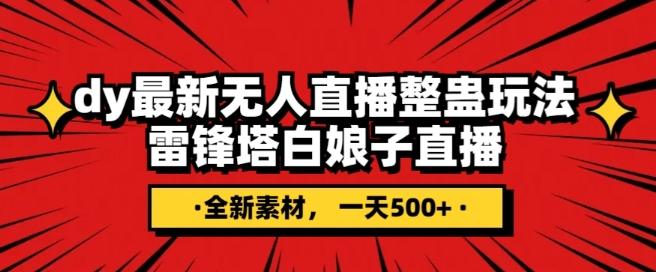 dy最新无人直播整蛊玩法
雷锋塔白娘子直播

·全新素材，一天500+·